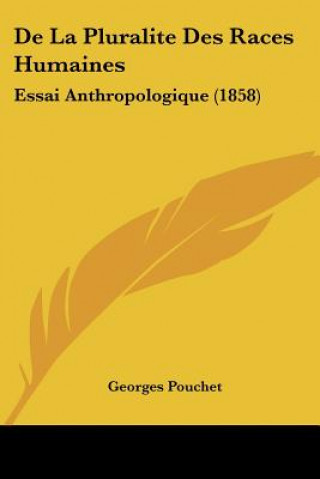 De La Pluralite Des Races Humaines

Essai Anthropologique (1858)

Georges Pouchet